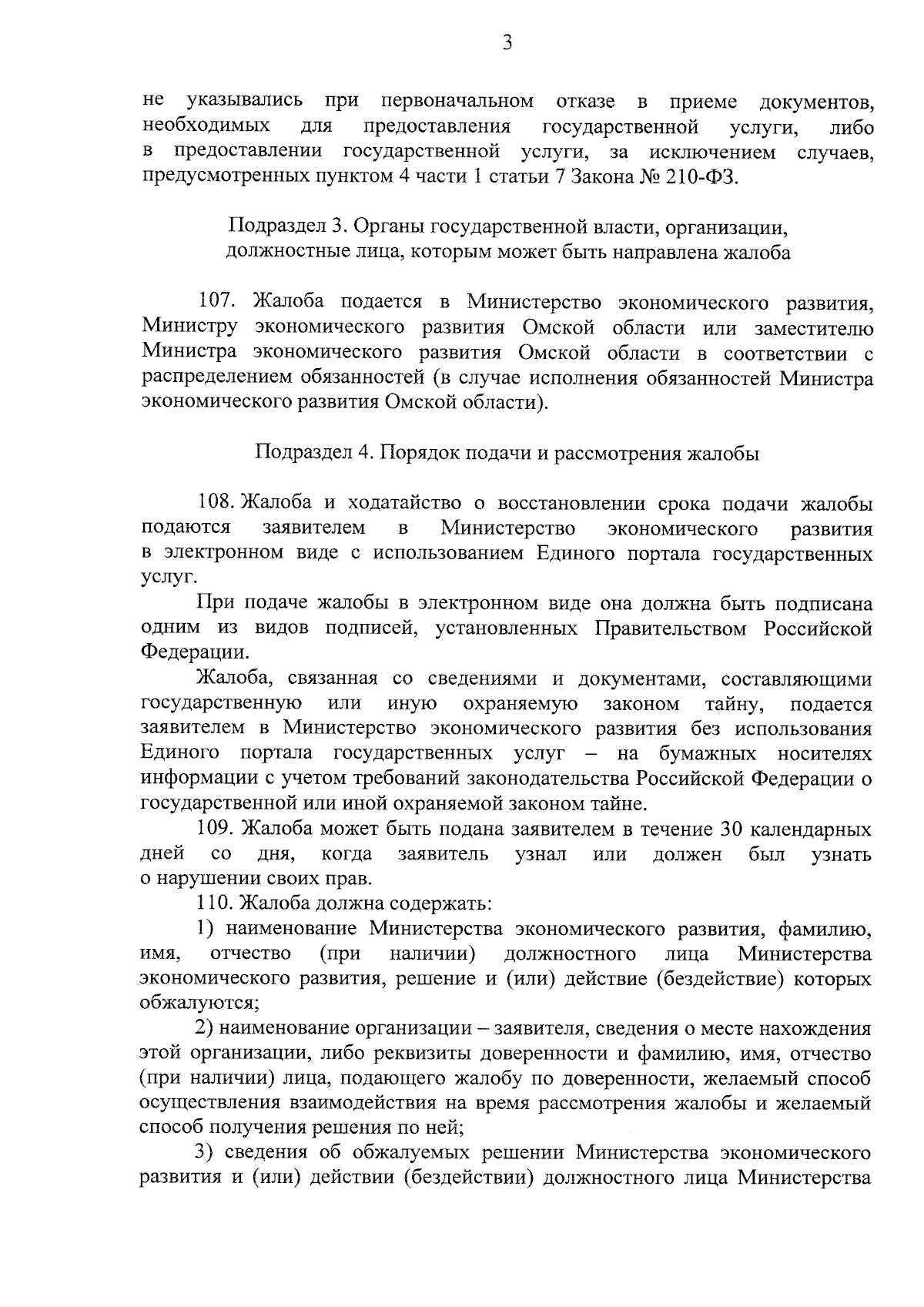 3

не указывались при первоначальном отказе в приеме документов, необходимых для предоставления государственной услуги, либо в предоставлении государственной услуги, за исключением случаев, предусмотренных пунктом 4 части 1 статьи 7 Закона № 210-ФЗ.

Подраздел 3. Органы государственной власти, организации, должностные лица, которым может быть направлена жалоба

107. Жалоба подается в Министерство экономического развития, Министру экономического развития Омской области или заместителю Министра экономического развития Омской области в соответствии с распределением обязанностей (в случае исполнения обязанностей Министра экономического развития Омской области).

Подраздел 4. Порядок подачи и рассмотрения жалобы

108. Жалоба и ходатайство о восстановлении срока подачи жалобы подаются заявителем в Министерство экономического развития в электронном виде с использованием Единого портала государственных услуг.

При подаче жалобы в электронном виде она должна быть подписана одним из видов подписей, установленных Правительством Российской Федерации.

Жалоба, связанная со сведениями и документами, составляющими государственную или иную охраняемую законом тайну, подается заявителем в Министерство экономического развития без использования Единого портала государственных услуг – на бумажных носителях информации с учетом требований законодательства Российской Федерации о государственной или иной охраняемой законом тайне.

109. Жалоба может быть подана заявителем в течение 30 календарных дней со дня, когда заявитель узнал или должен был узнать о нарушении своих прав.

110. Жалоба должна содержать:

1) наименование Министерства экономического развития, фамилию, имя, отчество (при наличии) должностного лица Министерства экономического развития, решение и (или) действие (бездействие) которых обжалуются;

2) наименование организации – заявителя, сведения о месте нахождения этой организации, либо реквизиты доверенности и фамилию, имя, отчество (при наличии) лица, подающего жалобу по доверенности, желаемый способ осуществления взаимодействия на время рассмотрения жалобы и желаемый способ получения решения по ней;

3) сведения об обжалуемых решении Министерства экономического развития и (или) действии (бездействии) должностного лица Министерства